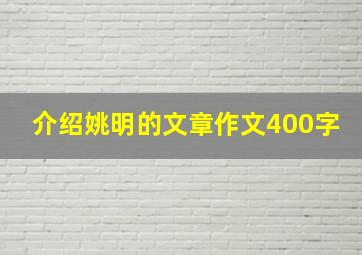 介绍姚明的文章作文400字